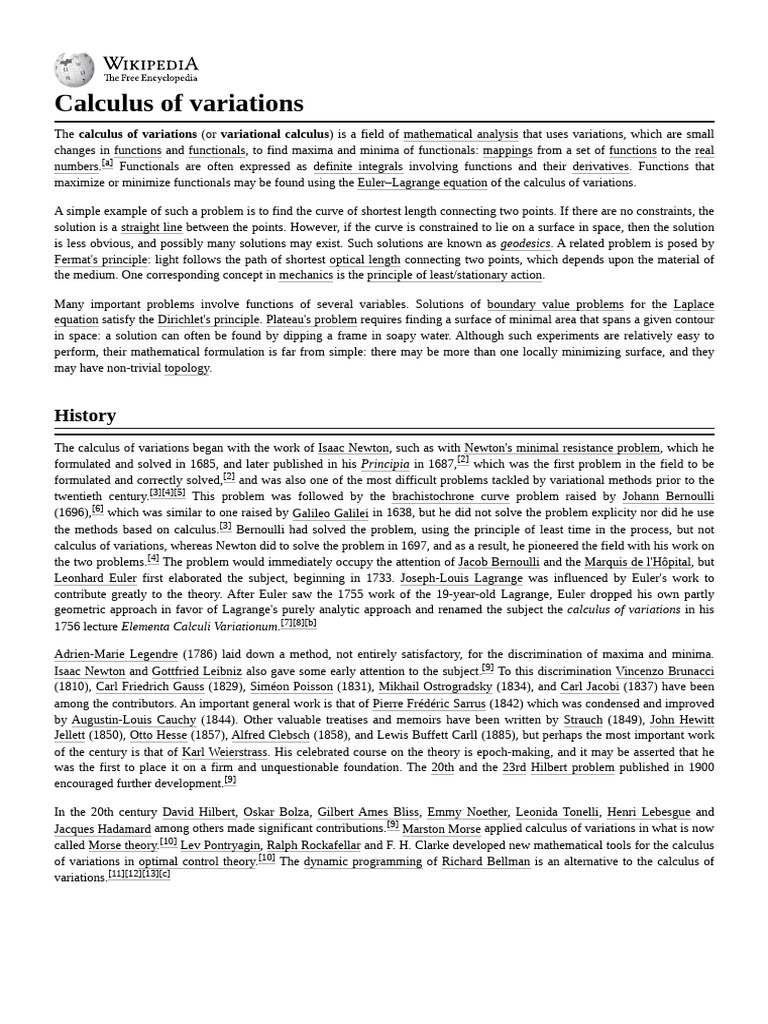 WIKIPEDIA
The Free Encyclopedia

Calculus of variations

The calculus of variations (or variational calculus) is a field of mathematical analysis that uses variations, which are small changes in functions and functionals, to find maxima and minima of functionals: mappings from a set of functions to the real numbers.[a] Functionals are often expressed as definite integrals involving functions and their derivatives. Functions that maximize or minimize functionals may be found using the Euler–Lagrange equation of the calculus of variations.

A simple example of such a problem is to find the curve of shortest length connecting two points. If there are no constraints, the solution is a straight line between the points. However, if the curve is constrained to lie on a surface in space, then the solution is less obvious, and possibly many solutions may exist. Such solutions are known as geodesics. A related problem is posed by Fermat's principle: light follows the path of shortest optical length connecting two points, which depends upon the material of the medium. One corresponding concept in mechanics is the principle of least/stationary action.

Many important problems involve functions of several variables. Solutions of boundary value problems for the Laplace equation satisfy the Dirichlet's principle. Plateau's problem requires finding a surface of minimal area that spans a given contour in space: a solution can often be found by dipping a frame in soapy water. Although such experiments are relatively easy to perform, their mathematical formulation is far from simple: there may be more than one locally minimizing surface, and they may have non-trivial topology.

History

The calculus of variations began with the work of Isaac Newton, such as with Newton's minimal resistance problem, which he formulated and solved in 1685, and later published in his Principia in 1687,[2] which was the first problem in the field to be formulated and correctly solved,[2] and was also one of the most difficult problems tackled by variational methods prior to the twentieth century.[3][4][5] This problem was followed by the brachistochrone curve problem raised by Johann Bernoulli (1696),[6] which was similar to one raised by Galileo Galilei in 1638, but he did not solve the problem explicity nor did he use the methods based on calculus.[3] Bernoulli had solved the problem, using the principle of least time in the process, but not calculus of variations, whereas Newton did to solve the problem in 1697, and as a result, he pioneered the field with his work on the two problems.[4] The problem would immediately occupy the attention of Jacob Bernoulli and the Marquis de l'Hôpital, but Leonhard Euler first elaborated the subject, beginning in 1733. Joseph-Louis Lagrange was influenced by Euler's work to contribute greatly to the theory. After Euler saw the 1755 work of the 19-year-old Lagrange, Euler dropped his own partly geometric approach in favor of Lagrange's purely analytic approach and renamed the subject the calculus of variations in his 1756 lecture Elementa Calculi Variationum.[7][8][b]

Adrien-Marie Legendre (1786) laid down a method, not entirely satisfactory, for the discrimination of maxima and minima. Isaac Newton and Gottfried Leibniz also gave some early attention to the subject.[9] To this discrimination Vincenzo Brunacci (1810), Carl Friedrich Gauss (1829), Siméon Poisson (1831), Mikhail Ostrogradsky (1834), and Carl Jacobi (1837) have been among the contributors. An important general work is that of Pierre Frédéric Sarrus (1842) which was condensed and improved by Augustin-Louis Cauchy (1844). Other valuable treatises and memoirs have been written by Strauch (1849), John Hewitt Jellett (1850), Otto Hesse (1857), Alfred Clebsch (1858), and Lewis Buffett Carll (1885), but perhaps the most important work of the century is that of Karl Weierstrass. His celebrated course on the theory is epoch-making, and it may be asserted that he was the first to place it on a firm and unquestionable foundation. The 20th and the 23rd Hilbert problem published in 1900 encouraged further development.[9]

In the 20th century David Hilbert, Oskar Bolza, Gilbert Ames Bliss, Emmy Noether, Leonida Tonelli, Henri Lebesgue and Jacques Hadamard among others made significant contributions.[9] Marston Morse applied calculus of variations in what is now called Morse theory.[10] Lev Pontryagin, Ralph Rockafellar and F. H. Clarke developed new mathematical tools for the calculus of variations in optimal control theory.[10] The dynamic programming of Richard Bellman is an alternative to the calculus of variations.[11][12][13][c]